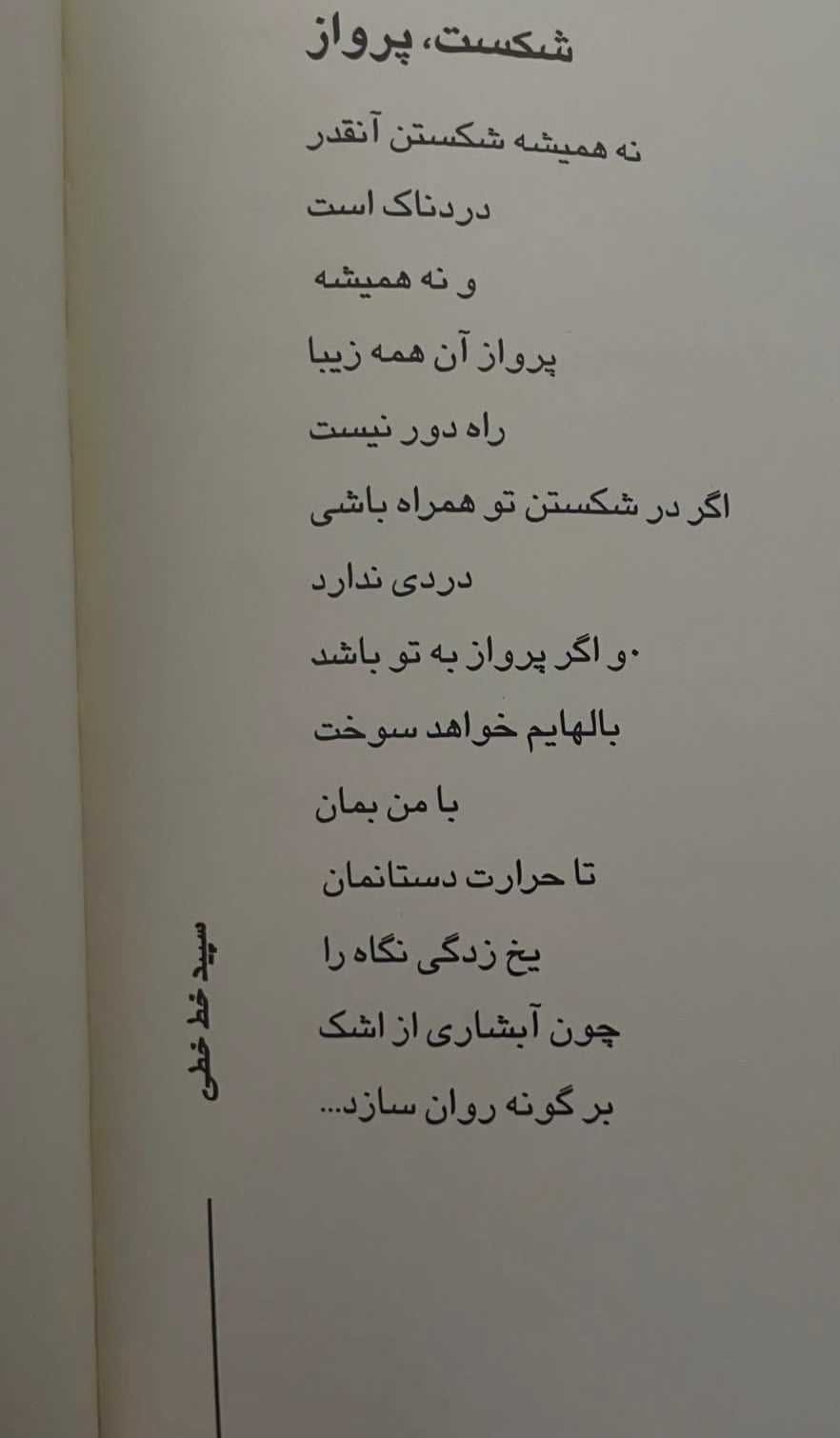 شکست، پرواز

نه همیشه شکستن آنقدر
دردناک است
و نه همیشه
پرواز آن همه زیبا
راه دور نیست
اگر در شکستن تو همراه باشی
دردی ندارد
و اگر پرواز به تو باشد
بالهایم خواهد سوخت
با من بمان
تا حرارت دستانمان
یخ زدگی نگاه را
چون آبشاری از اشک
بر گونه روان سازد...

سپید خط خطی